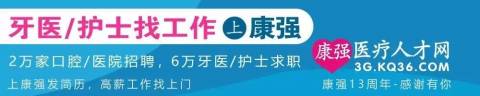 牙医/护士找工作 上 康强

2万家口腔/医院招聘，6万牙医/护士求职

上康强发简历，高薪工作找上门

康强医疗人才网
3G.KQ36.COM

康强13周年-感谢有你